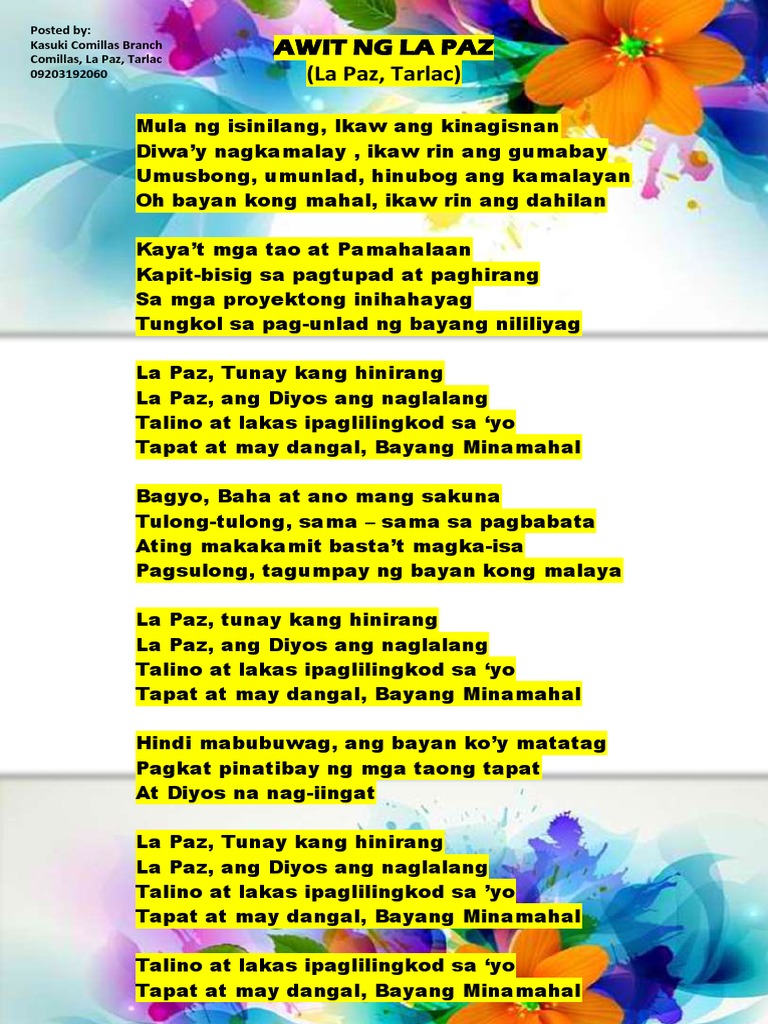 Posted by:
Kasuki Comillas Branch
Comillas, La Paz, Tarlac
09203192060

AWIT NG LA PAZ
(La Paz, Tarlac)

Mula ng isinilang, Ikaw ang kinagisnan
Diwa'y nagkamalay , ikaw rin ang gumabay
Umusbong, umunlad, hinubog ang kamalayan
Oh bayan kong mahal, ikaw rin ang dahilan

Kaya't mga tao at Pamahalaan
Kapit-bisig sa pagtupad at paghirang
Sa mga proyektong inihahayag
Tungkol sa pag-unlad ng bayang nililiyag

La Paz, Tunay kang hinirang
La Paz, ang Diyos ang naglalang
Talino at lakas ipaglilingkod sa 'yo
Tapat at may dangal, Bayang Minamahal

Bagyo, Baha at ano mang sakuna
Tulong-tulong, sama – sama sa pagbabata
Ating makakamit basta't magka-isa
Pagsulong, tagumpay ng bayan kong malaya

La Paz, tunay kang hinirang
La Paz, ang Diyos ang naglalang
Talino at lakas ipaglilingkod sa 'yo
Tapat at may dangal, Bayang Minamahal

Hindi mabubuwag, ang bayan ko'y matatag
Pagkat pinatibay ng mga taong tapat
At Diyos na nag-iingat

La Paz, Tunay kang hinirang
La Paz, ang Diyos ang naglalang
Talino at lakas ipaglilingkod sa 'yo
Tapat at may dangal, Bayang Minamahal

Talino at lakas ipaglilingkod sa 'yo
Tapat at may dangal, Bayang Minamahal